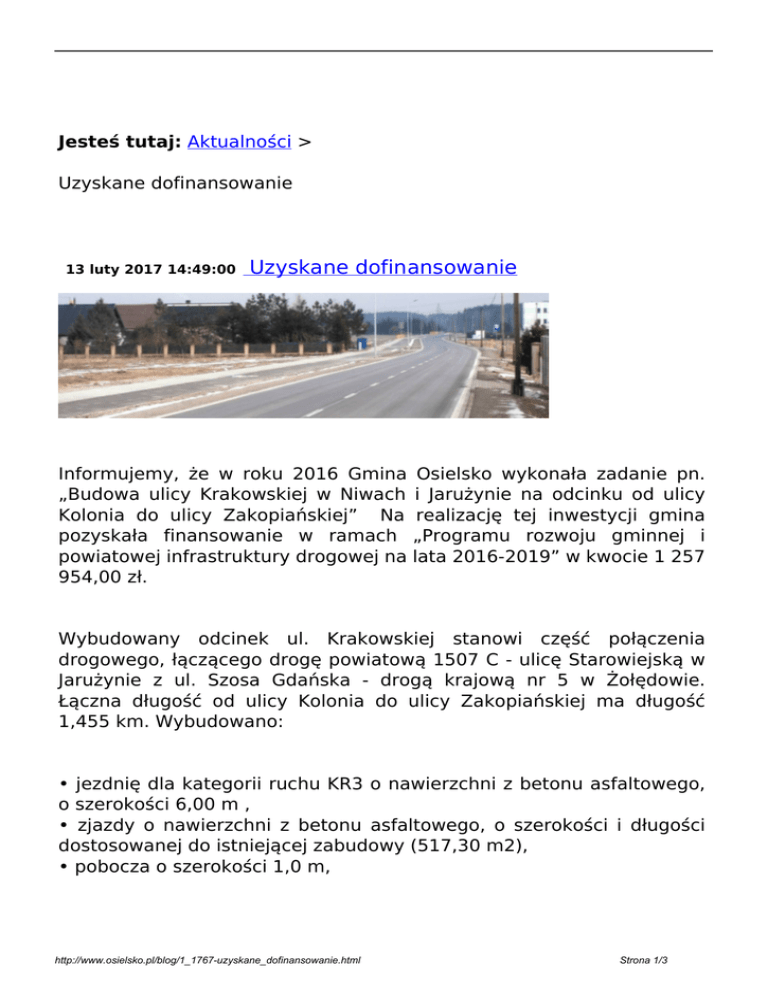 Jesteś tutaj: Aktualności >

Uzyskane dofinansowanie

13 luty 2017 14:49:00 Uzyskane dofinansowanie

Informujemy, że w roku 2016 Gmina Osielsko wykonała zadanie pn. „Budowa ulicy Krakowskiej w Niwach i Jarużynie na odcinku od ulicy Kolonia do ulicy Zakopiańskiej” Na realizację tej inwestycji gmina pozyskała finansowanie w ramach „Programu rozwoju gminnej i powiatowej infrastruktury drogowej na lata 2016-2019” w kwocie 1 257 954,00 zł.

Wybudowany odcinek ul. Krakowskiej stanowi część połączenia drogowego, łączącego drogę powiatową 1507 C - ulicę Starowiejską w Jarużynie z ul. Szosa Gdańska - drogą krajową nr 5 w Żołędowie. Łączna długość od ulicy Kolonia do ulicy Zakopiańskiej ma długość 1,455 km. Wybudowano:

• jezdnię dla kategorii ruchu KR3 o nawierzchni z betonu asfaltowego, o szerokości 6,00 m ,
• zjazdy o nawierzchni z betonu asfaltowego, o szerokości i długości dostosowanej do istniejącej zabudowy (517,30 m2),
• pobocza o szerokości 1,0 m,

http://www.osielsko.pl/blog/1_1767-uzyskane_dofinansowanie.html

Strona 1/3